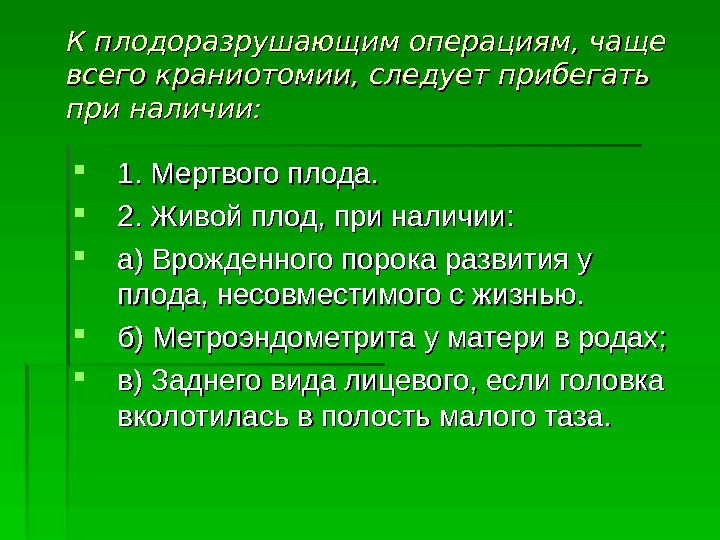 К плодоразрушающим операциям, чаще всего краниотомии, следует прибегать при наличии:

1. Мертвого плода.

2. Живой плод, при наличии:

а) Врожденного порока развития у плода, несовместимого с жизнью.

б) Метроэндометрита у матери в родах;

в) Заднего вида лицевого, если головка вколотилась в полость малого таза.